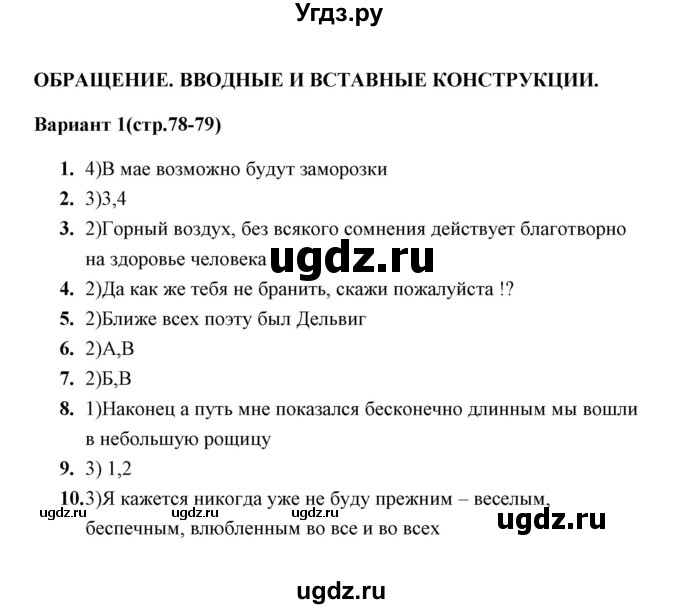 Угдз.ру

ОБРАЩЕНИЕ. ВВОДНЫЕ И ВСТАВНЫЕ КОНСТРУКЦИИ.

Вариант 1(стр.78-79)

1. 4)В мае возможно будут заморозки
2. 3)3,4
3. 2)Горный воздух, без всякого сомнения действует благотворно на здоровье человека ugdz.ru
4. 2)Да как же тебя не бранить, скажи пожалуйста !?
5. 2)Ближе всех поэту был Дельвиг
6. 2)А,В
7. 2)Б,В
8. 1)Наконец а путь мне показался бесконечно длинным мы вошли в небольшую рощицу
9. 3) 1,2
10. 3)Я кажется никогда уже не буду прежним – веселым, беспечным, влюбленным во все и во всех

ugdz.ru ugdz.ru ugdz.ru ugdz.ru

ugdz.ru